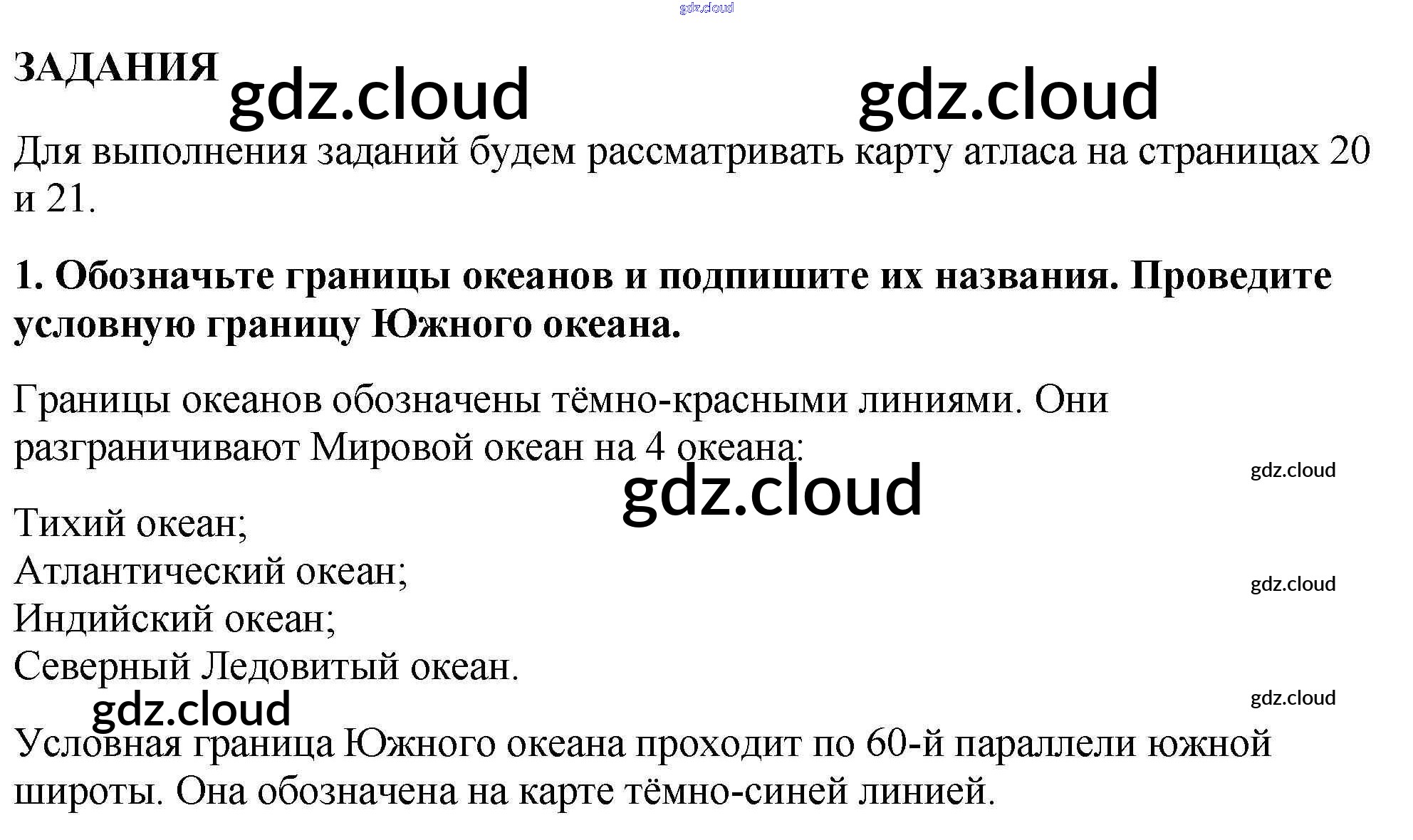 ЗАДАНИЯ

Для выполнения заданий будем рассматривать карту атласа на страницах 20 и 21.

1. Обозначьте границы океанов и подпишите их названия. Проведите условную границу Южного океана.

Границы океанов обозначены тёмно-красными линиями. Они разграничивают Мировой океан на 4 океана:

Тихий океан;
Атлантический океан;
Индийский океан;
Северный Ледовитый океан.

Условная граница Южного океана проходит по 60-й параллели южной широты. Она обозначена на карте тёмно-синей линией.

gdz.cloud